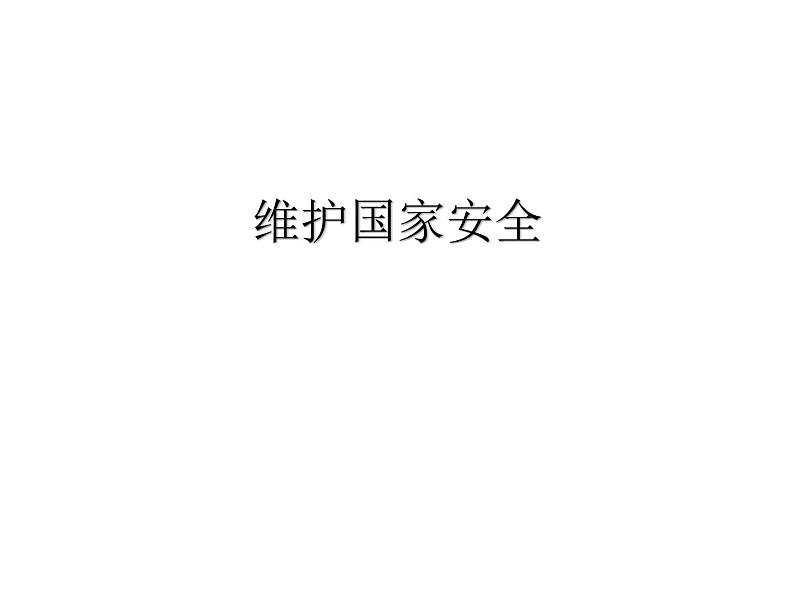 维护国家安全